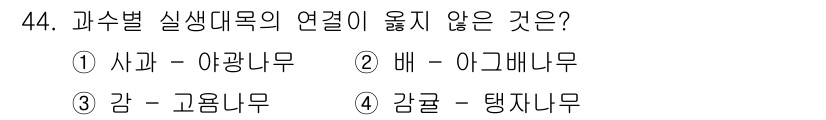 44. 과수별 실생대목의 연결이 옳지 않은 것은?

① 사과 - 야광나무 ② 배 - 아그배나무

③ 감 - 고욤나무 ④ 감귤 - 탱자나무